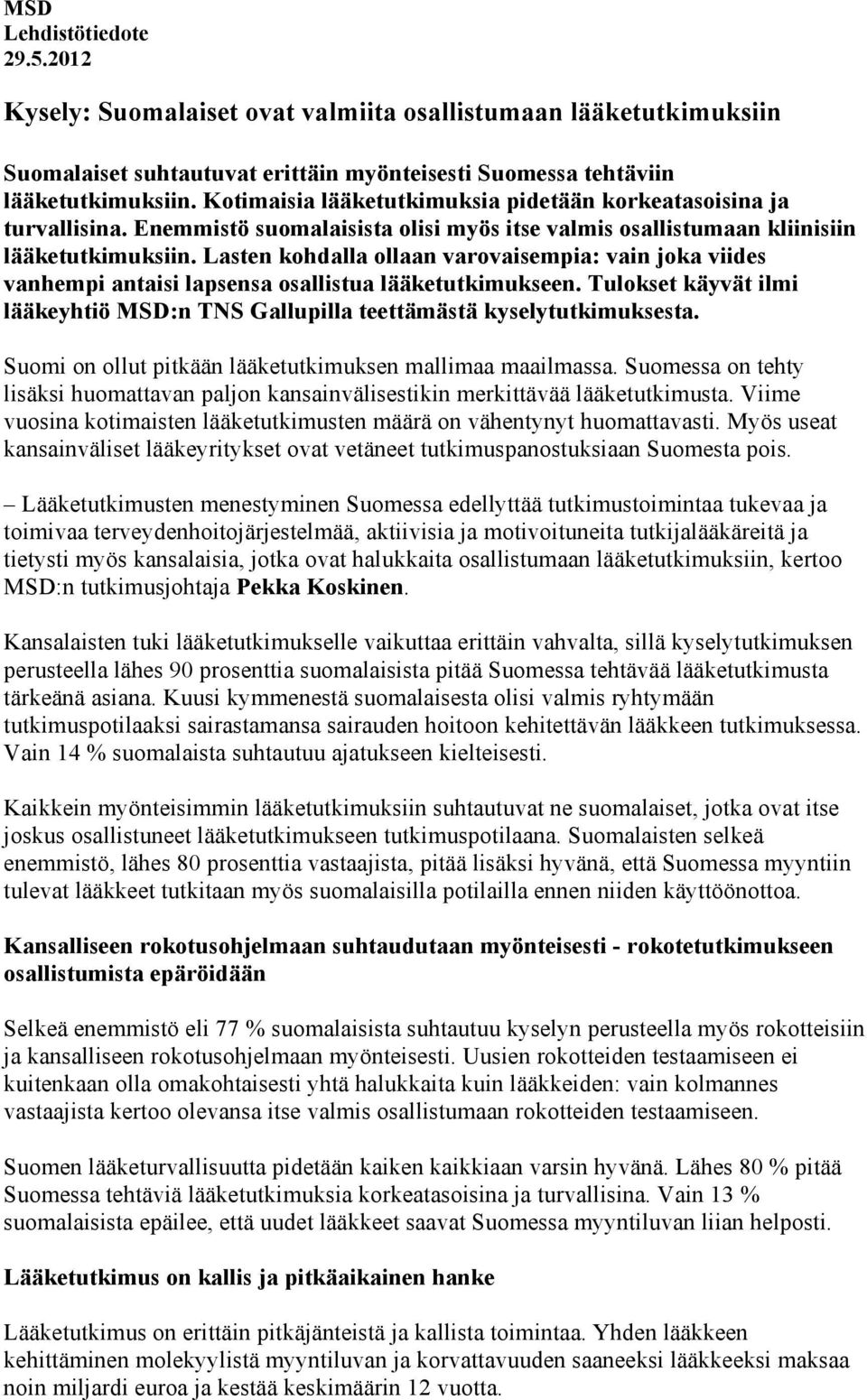 MSD
Lehdistötiedote
29.5.2012

Kysely: Suomalaiset ovat valmiita osallistumaan lääketutkimuksiin

Suomalaiset suhtautuvat erittäin myönteisesti Suomessa tehtäviin lääketutkimuksiin. Kotimaisia lääketutkimuksia pidetään korkeatasoisina ja turvallisina. Enemmistö suomalaisista olisi myös itse valmis osallistumaan kliinisiin lääketutkimuksiin. Lasten kohdalla ollaan varovaisempia: vain joka viides vanhempi antaisi lapsensa osallistua lääketutkimukseen. Tulokset käyvät ilmi lääkeyhtiö MSD:n TNS Gallupilla teettämästä kyselytutkimuksesta.

Suomi on ollut pitkään lääketutkimuksen mallimaa maailmassa. Suomessa on tehty lisäksi huomattavan paljon kansainvälisestikin merkittävää lääketutkimusta. Viime vuosina kotimaisten lääketutkimusten määrä on vähentynyt huomattavasti. Myös useat kansainväliset lääkeyritykset ovat vetäneet tutkimuspanostuksiaan Suomesta pois.

– Lääketutkimusten menestyminen Suomessa edellyttää tutkimustoimintaa tukevaa ja toimivaa terveydenhoitojärjestelmää, aktiivisia ja motivoituneita tutkijalääkäreitä ja tietysti myös kansalaisia, jotka ovat halukkaita osallistumaan lääketutkimuksiin, kertoo MSD:n tutkimusjohtaja Pekka Koskinen.

Kansalaisten tuki lääketutkimukselle vaikuttaa erittäin vahvalta, sillä kyselytutkimuksen perusteella lähes 90 prosenttia suomalaisista pitää Suomessa tehtävää lääketutkimusta tärkeänä asiana. Kuusi kymmenestä suomalaisesta olisi valmis ryhtymään tutkimuspotilaaksi sairastamansa sairauden hoitoon kehitettävän lääkkeen tutkimuksessa. Vain 14 % suomalaista suhtautuu ajatukseen kielteisesti.

Kaikkein myönteisimmin lääketutkimuksiin suhtautuvat ne suomalaiset, jotka ovat itse joskus osallistuneet lääketutkimukseen tutkimuspotilaana. Suomalaisten selkeä enemmistö, lähes 80 prosenttia vastaajista, pitää lisäksi hyvänä, että Suomessa myyntiin tulevat lääkkeet tutkitaan myös suomalaisilla potilailla ennen niiden käyttöönottoa.

Kansalliseen rokotusohjelmaan suhtaudutaan myönteisesti - rokotetutkimukseen osallistumista epäröidään

Selkeä enemmistö eli 77 % suomalaisista suhtautuu kyselyn perusteella myös rokotteisiin ja kansalliseen rokotusohjelmaan myönteisesti. Uusien rokotteiden testaamiseen ei kuitenkaan olla omakohtaisesti yhtä halukkaita kuin lääkkeiden: vain kolmannes vastaajista kertoo olevansa itse valmis osallistumaan rokotteiden testaamiseen.

Suomen lääketurvallisuutta pidetään kaiken kaikkiaan varsin hyvänä. Lähes 80 % pitää Suomessa tehtäviä lääketutkimuksia korkeatasoisina ja turvallisina. Vain 13 % suomalaisista epäilee, että uudet lääkkeet saavat Suomessa myyntiluvan liian helposti.

Lääketutkimus on kallis ja pitkäaikainen hanke

Lääketutkimus on erittäin pitkäjänteistä ja kallista toimintaa. Yhden lääkkeen kehittäminen molekyylistä myyntiluvan ja korvattavuuden saaneeksi lääkkeeksi maksaa noin miljardi euroa ja kestää keskimäärin 12 vuotta.